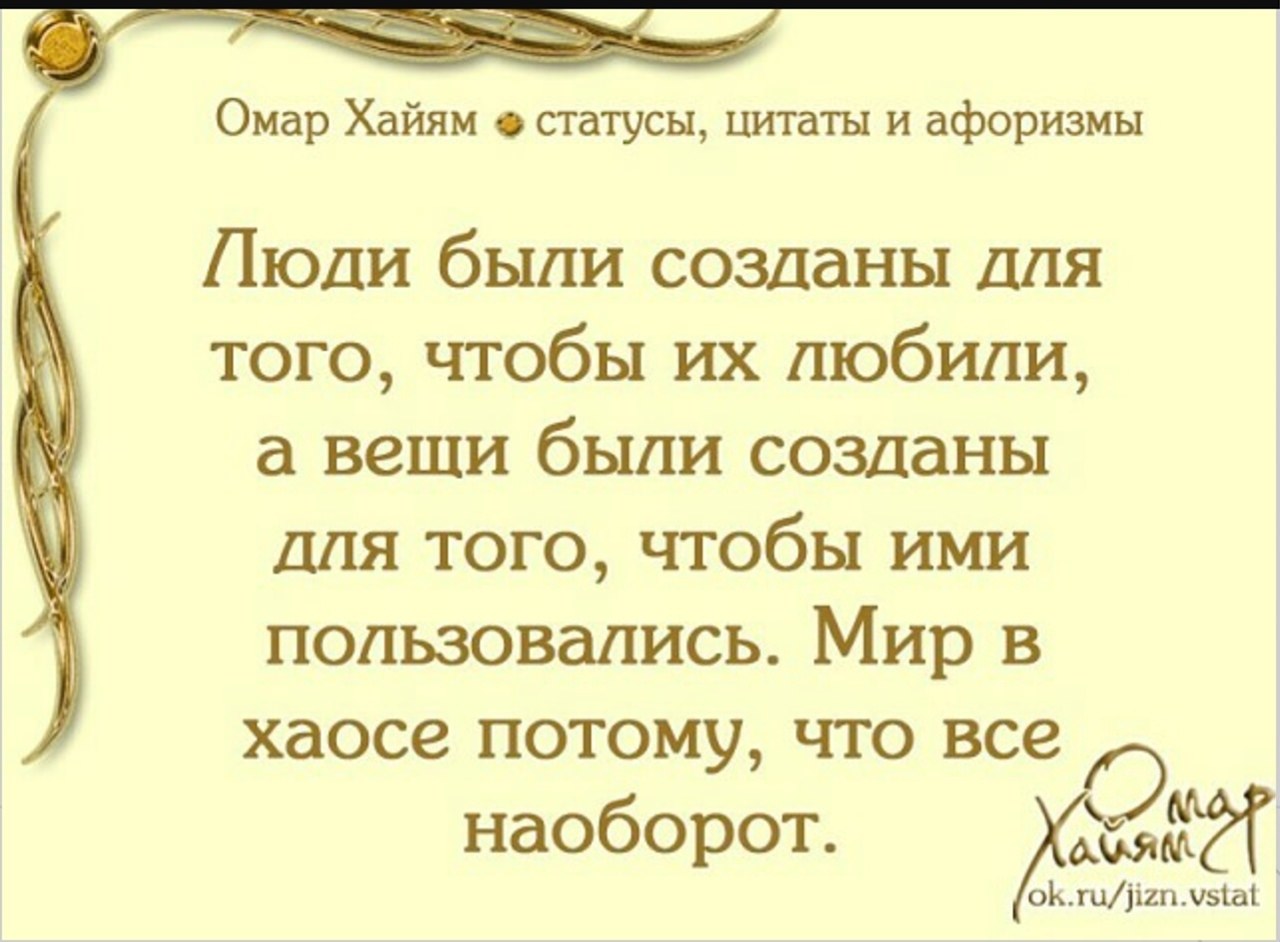 Омар Хайям • статусы, цитаты и афоризмы

Люди были созданы для того, чтобы их любили, а вещи были созданы для того, чтобы ими пользовались. Мир в хаосе потому, что все наоборот.

Омар Хайям

ok.ru/jizn.vstat